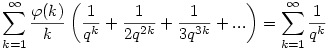 $\sum_{k=1}^{\infty} \frac{\varphi(k)}{k} \left( \frac{1}{q^k} + \frac{1}{2q^{2k}} + \frac{1}{3q^{3k}} + ... \right) = \sum_{k=1}^{\infty} \frac{1}{q^k}$